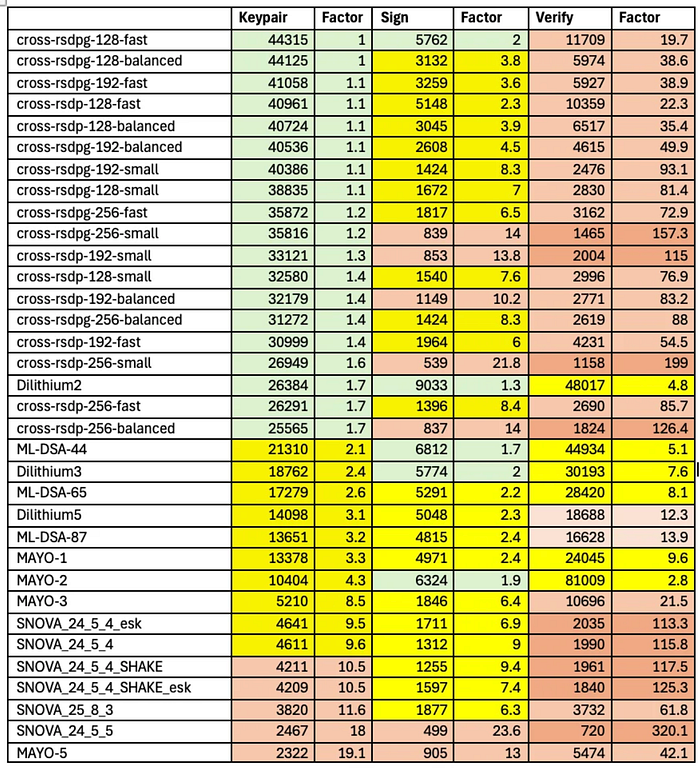 | | Keypair | Factor | Sign | Factor | Verify | Factor |
|---|---|---|---|---|---|---|
| cross-rsdpg-128-fast | 44315 | 1 | 5762 | 2 | 11709 | 19.7 |
| cross-rsdpg-128-balanced | 44125 | 1 | 3132 | 3.8 | 5974 | 38.6 |
| cross-rsdpg-192-fast | 41058 | 1.1 | 3259 | 3.6 | 5927 | 38.9 |
| cross-rsdp-128-fast | 40961 | 1.1 | 5148 | 2.3 | 10359 | 22.3 |
| cross-rsdp-128-balanced | 40724 | 1.1 | 3045 | 3.9 | 6517 | 35.4 |
| cross-rsdpg-192-balanced | 40536 | 1.1 | 2608 | 4.5 | 4615 | 49.9 |
| cross-rsdpg-192-small | 40386 | 1.1 | 1424 | 8.3 | 2476 | 93.1 |
| cross-rsdpg-128-small | 38835 | 1.1 | 1672 | 7 | 2830 | 81.4 |
| cross-rsdpg-256-fast | 35872 | 1.2 | 1817 | 6.5 | 3162 | 72.9 |
| cross-rsdpg-256-small | 35816 | 1.2 | 839 | 14 | 1465 | 157.3 |
| cross-rsdp-192-small | 33121 | 1.3 | 853 | 13.8 | 2004 | 115 |
| cross-rsdp-128-small | 32580 | 1.4 | 1540 | 7.6 | 2996 | 76.9 |
| cross-rsdp-192-balanced | 32179 | 1.4 | 1149 | 10.2 | 2771 | 83.2 |
| cross-rsdpg-256-balanced | 31272 | 1.4 | 1424 | 8.3 | 2619 | 88 |
| cross-rsdp-192-fast | 30999 | 1.4 | 1964 | 6 | 4231 | 54.5 |
| cross-rsdp-256-small | 26949 | 1.6 | 539 | 21.8 | 1158 | 199 |
| Dilithium2 | 26384 | 1.7 | 9033 | 1.3 | 48017 | 4.8 |
| cross-rsdp-256-fast | 26291 | 1.7 | 1396 | 8.4 | 2690 | 85.7 |
| cross-rsdp-256-balanced | 25565 | 1.7 | 837 | 14 | 1824 | 126.4 |
| ML-DSA-44 | 21310 | 2.1 | 6812 | 1.7 | 44934 | 5.1 |
| Dilithium3 | 18762 | 2.4 | 5774 | 2 | 30193 | 7.6 |
| ML-DSA-65 | 17279 | 2.6 | 5291 | 2.2 | 28420 | 8.1 |
| Dilithium5 | 14098 | 3.1 | 5048 | 2.3 | 18688 | 12.3 |
| ML-DSA-87 | 13651 | 3.2 | 4815 | 2.4 | 16628 | 13.9 |
| MAYO-1 | 13378 | 3.3 | 4971 | 2.4 | 24045 | 9.6 |
| MAYO-2 | 10404 | 4.3 | 6324 | 1.9 | 81009 | 2.8 |
| MAYO-3 | 5210 | 8.5 | 1846 | 6.4 | 10696 | 21.5 |
| SNOVA_24_5_4_esk | 4641 | 9.5 | 1711 | 6.9 | 2035 | 113.3 |
| SNOVA_24_5_4 | 4611 | 9.6 | 1312 | 9 | 1990 | 115.8 |
| SNOVA_24_5_4_SHAKE | 4211 | 10.5 | 1255 | 9.4 | 1961 | 117.5 |
| SNOVA_24_5_4_SHAKE_esk | 4209 | 10.5 | 1597 | 7.4 | 1840 | 125.3 |
| SNOVA_25_8_3 | 3820 | 11.6 | 1877 | 6.3 | 3732 | 61.8 |
| SNOVA_24_5_5 | 2467 | 18 | 499 | 23.6 | 720 | 320.1 |
| MAYO-5 | 2322 | 19.1 | 905 | 13 | 5474 | 42.1 |